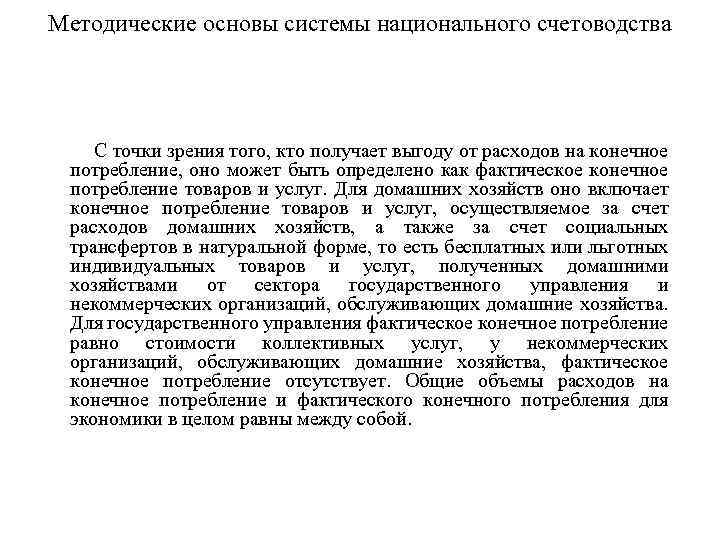 Методические основы системы национального счетоводства

С точки зрения того, кто получает выгоду от расходов на конечное потребление, оно может быть определено как фактическое конечное потребление товаров и услуг. Для домашних хозяйств оно включает конечное потребление товаров и услуг, осуществляемое за счет расходов домашних хозяйств, а также за счет социальных трансфертов в натуральной форме, то есть бесплатных или льготных индивидуальных товаров и услуг, полученных домашними хозяйствами от сектора государственного управления и некоммерческих организаций, обслуживающих домашние хозяйства. Для государственного управления фактическое конечное потребление равно стоимости коллективных услуг, у некоммерческих организаций, обслуживающих домашние хозяйства, фактическое конечное потребление отсутствует. Общие объемы расходов на конечное потребление и фактического конечного потребления для экономики в целом равны между собой.